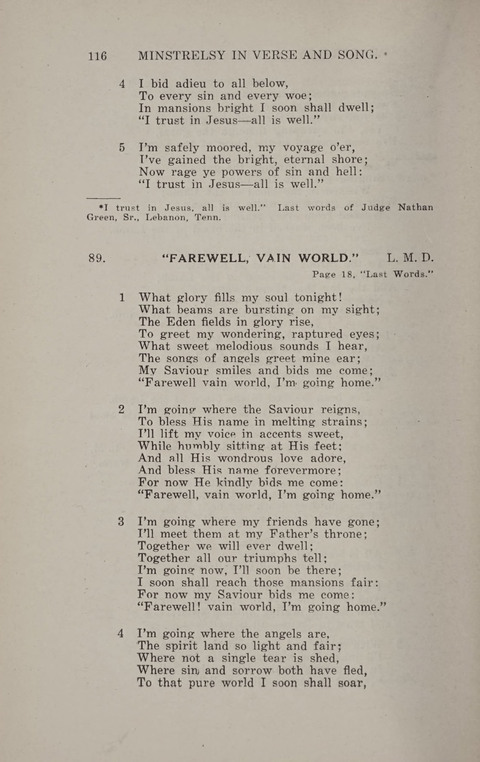 116 MINSTRELSY IN VERSE AND SONG.

4 I bid adieu to all below,
To every sin and every woe;
In mansions bright I soon shall dwell;
"I trust in Jesus—all is well."

5 I'm safely moored, my voyage o'er,
I've gained the bright, eternal shore;
Now rage ye powers of sin and hell:
"I trust in Jesus—all is well."

*I trust in Jesus, all is well." Last words of Judge Nathan Green, Sr., Lebanon, Tenn.

89. "FAREWELL, VAIN WORLD." L. M. D.
Page 18, "Last Words."

1 What glory fills my soul tonight!
What beams are bursting on my sight;
The Eden fields in glory rise,
To greet my wondering, raptured eyes;
What sweet melodious sounds I hear,
The songs of angels greet mine ear;
My Saviour smiles and bids me come;
"Farewell vain world, I'm going home."

2 I'm going where the Saviour reigns,
To bless His name in melting strains;
I'll lift my voice in accents sweet,
While humbly sitting at His feet;
And all His wondrous love adore,
And bless His name forevermore;
For now He kindly bids me come:
"Farewell, vain world, I'm going home."

3 I'm going where my friends have gone;
I'll meet them at my Father's throne;
Together we will ever dwell;
Together all our triumphs tell;
I'm going now, I'll soon be there;
I soon shall reach those mansions fair:
For now my Saviour bids me come:
"Farewell! vain world, I'm going home."

4 I'm going where the angels are,
The spirit land so light and fair;
Where not a single tear is shed,
Where sin and sorrow both have fled,
To that pure world I soon shall soar,